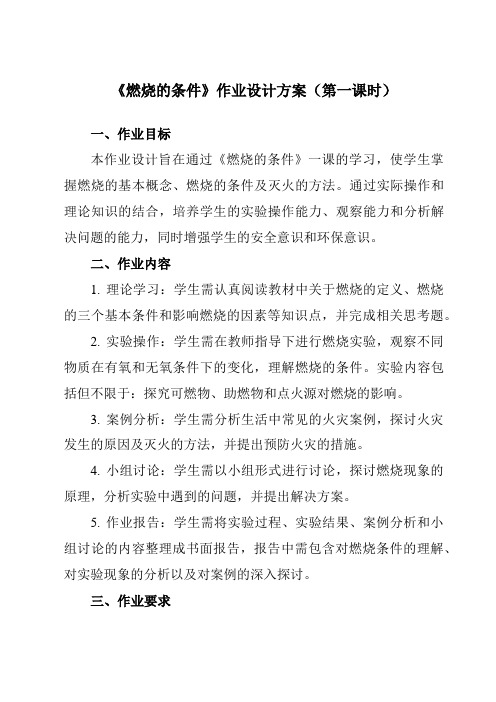 《燃烧的条件》作业设计方案（第一课时）

一、作业目标

本作业设计旨在通过《燃烧的条件》一课的学习，使学生掌握燃烧的基本概念、燃烧的条件及灭火的方法。通过实际操作和理论知识的结合，培养学生的实验操作能力、观察能力和分析解决问题的能力，同时增强学生的安全意识和环保意识。

二、作业内容

1. 理论学习：学生需认真阅读教材中关于燃烧的定义、燃烧的三个基本条件和影响燃烧的因素等知识点，并完成相关思考题。

2. 实验操作：学生需在教师指导下进行燃烧实验，观察不同物质在有氧和无氧条件下的变化，理解燃烧的条件。实验内容包括但不限于：探究可燃物、助燃物和点火源对燃烧的影响。

3. 案例分析：学生需分析生活中常见的火灾案例，探讨火灾发生的原因及灭火的方法，并提出预防火灾的措施。

4. 小组讨论：学生需以小组形式进行讨论，探讨燃烧现象的原理，分析实验中遇到的问题，并提出解决方案。

5. 作业报告：学生需将实验过程、实验结果、案例分析和小组讨论的内容整理成书面报告，报告中需包含对燃烧条件的理解、对实验现象的分析以及对案例的深入探讨。

三、作业要求